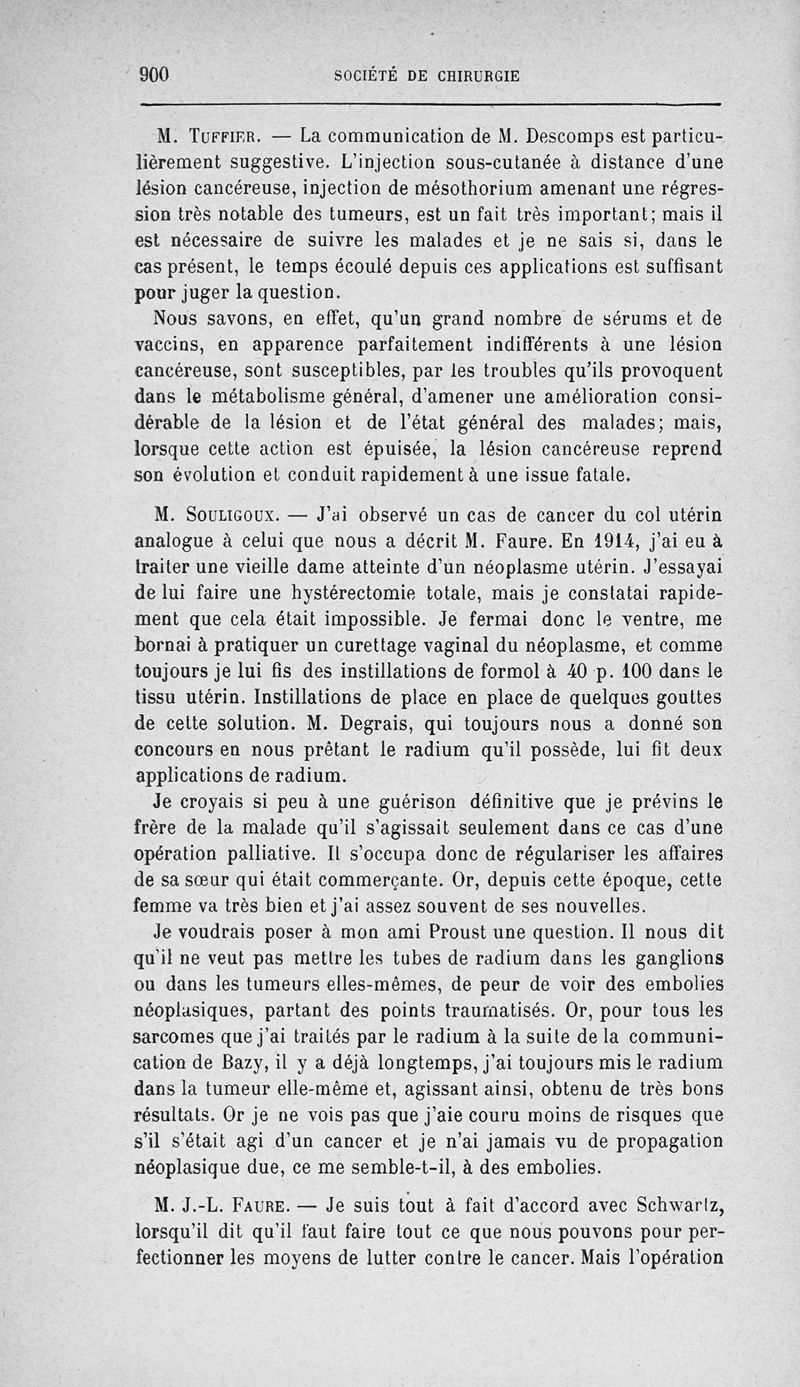 900 SOCIÉTÉ DE CHIRURGIE

M. Tuffier. — La communication de M. Descomps est particulièrement suggestive. L'injection sous-cutanée à distance d'une lésion cancéreuse, injection de mésothorium amenant une régression très notable des tumeurs, est un fait très important; mais il est nécessaire de suivre les malades et je ne sais si, dans le cas présent, le temps écoulé depuis ces applications est suffisant pour juger la question.

Nous savons, en effet, qu'un grand nombre de sérums et de vaccins, en apparence parfaitement indifférents à une lésion cancéreuse, sont susceptibles, par les troubles qu'ils provoquent dans le métabolisme général, d'amener une amélioration considérable de la lésion et de l'état général des malades; mais, lorsque cette action est épuisée, la lésion cancéreuse reprend son évolution et conduit rapidement à une issue fatale.

M. Souligoux. — J'ai observé un cas de cancer du col utérin analogue à celui que nous a décrit M. Faure. En 1914, j'ai eu à traiter une vieille dame atteinte d'un néoplasme utérin. J'essayai de lui faire une hystérectomie totale, mais je constatai rapidement que cela était impossible. Je fermai donc le ventre, me bornai à pratiquer un curettage vaginal du néoplasme, et comme toujours je lui fis des instillations de formol à 40 p. 100 dans le tissu utérin. Instillations de place en place de quelques gouttes de cette solution. M. Degrais, qui toujours nous a donné son concours en nous prêtant le radium qu'il possède, lui fit deux applications de radium.

Je croyais si peu à une guérison définitive que je prévins le frère de la malade qu'il s'agissait seulement dans ce cas d'une opération palliative. Il s'occupa donc de régulariser les affaires de sa sœur qui était commerçante. Or, depuis cette époque, cette femme va très bien et j'ai assez souvent de ses nouvelles.

Je voudrais poser à mon ami Proust une question. Il nous dit qu'il ne veut pas mettre les tubes de radium dans les ganglions ou dans les tumeurs elles-mêmes, de peur de voir des embolies néoplasiques, partant des points traumatisés. Or, pour tous les sarcomes que j'ai traités par le radium à la suite de la communication de Bazy, il y a déjà longtemps, j'ai toujours mis le radium dans la tumeur elle-même et, agissant ainsi, obtenu de très bons résultats. Or je ne vois pas que j'aie couru moins de risques que s'il s'était agi d'un cancer et je n'ai jamais vu de propagation néoplasique due, ce me semble-t-il, à des embolies.

M. J.-L. Faure. — Je suis tout à fait d'accord avec Schwartz, lorsqu'il dit qu'il faut faire tout ce que nous pouvons pour perfectionner les moyens de lutter contre le cancer. Mais l'opération